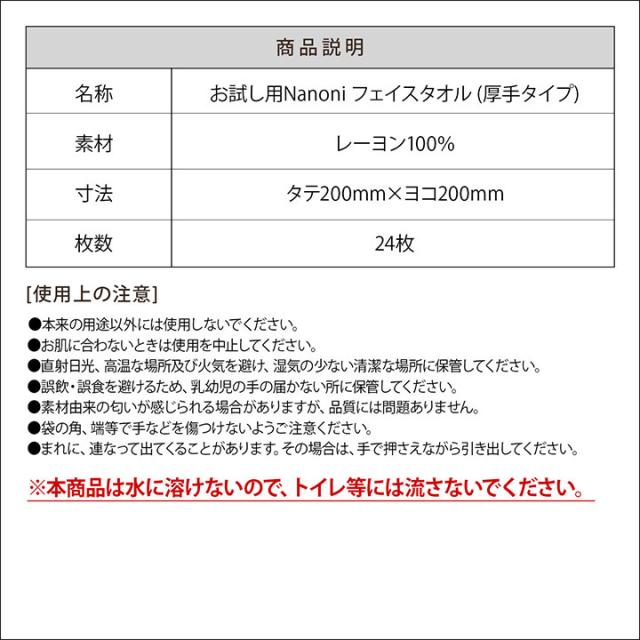 | 商品説明 | |
|---|---|
| 名称 | お試し用Nanoni フェイスタオル (厚手タイプ) |
| 素材 | レーヨン100% |
| 寸法 | タテ200mm×ヨコ200mm |
| 枚数 | 24枚 |

[使用上の注意]

●本来の用途以外には使用しないでください。
●お肌に合わないときは使用を中止してください。
●直射日光、高温な場所及び火気を避け、湿気の少ない清潔な場所に保管してください。
●誤飲・誤食を避けるため、乳幼児の手の届かない所に保管してください。
●素材由来の匂いが感じられる場合がありますが、品質には問題ありません。
●袋の角、端等で手などを傷つけないようご注意ください。
●まれに、連なって出てくることがあります。その場合は、手で押さえながら引き出してください。

※本商品は水に溶けないので、トイレ等には流さないでください。